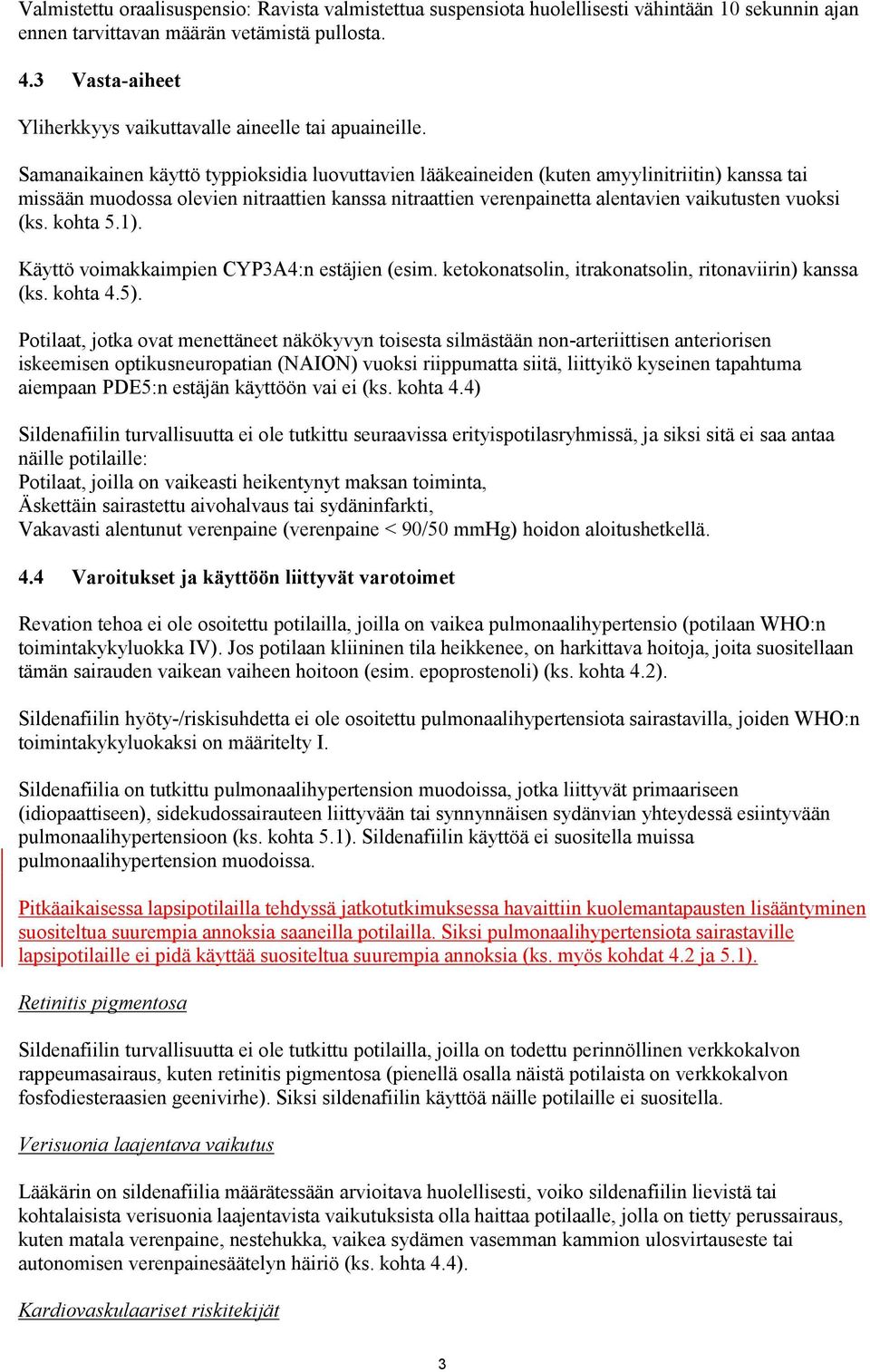 Valmistettu oraalisuspensio: Ravista valmistettua suspensiota huolellisesti vähintään 10 sekunnin ajan ennen tarvittavan määrän vetämistä pullosta.

4.3 Vasta-aiheet

Yliherkkyys vaikuttavalle aineelle tai apuaineille.

Samanaikainen käyttö typpioksidia luovuttavien lääkeaineiden (kuten amyylinitriitin) kanssa tai missään muodossa olevien nitraattien kanssa nitraattien verenpainetta alentavien vaikutusten vuoksi (ks. kohta 5.1).

Käyttö voimakkaimpien CYP3A4:n estäjien (esim. ketokonatsolin, itrakonatsolin, ritonaviirin) kanssa (ks. kohta 4.5).

Potilaat, jotka ovat menettäneet näkökyvyn toisesta silmästään non-arteriittisen anteriorisen iskeemisen optikusneuropatian (NAION) vuoksi riippumatta siitä, liittyikö kyseinen tapahtuma aiempaan PDE5:n estäjän käyttöön vai ei (ks. kohta 4.4)

Sildenafiilin turvallisuutta ei ole tutkittu seuraavissa erityispotilasryhmissä, ja siksi sitä ei saa antaa näille potilaille:
Potilaat, joilla on vaikeasti heikentynyt maksan toiminta,
Äskettäin sairastettu aivohalvaus tai sydäninfarkti,
Vakavasti alentunut verenpaine (verenpaine < 90/50 mmHg) hoidon aloitushetkellä.

4.4 Varoitukset ja käyttöön liittyvät varotoimet

Revation tehoa ei ole osoitettu potilailla, joilla on vaikea pulmonaalihypertensio (potilaan WHO:n toimintakykyluokka IV). Jos potilaan kliininen tila heikkenee, on harkittava hoitoja, joita suositellaan tämän sairauden vaikean vaiheen hoitoon (esim. epoprostenoli) (ks. kohta 4.2).

Sildenafiilin hyöty-/riskisuhdetta ei ole osoitettu pulmonaalihypertensiota sairastavilla, joiden WHO:n toimintakykyluokaksi on määritelty I.

Sildenafiilia on tutkittu pulmonaalihypertension muodoissa, jotka liittyvät primaariseen (idiopaattiseen), sidekudossairauteen liittyvään tai synnynnäisen sydänvian yhteydessä esiintyvään pulmonaalihypertensioon (ks. kohta 5.1). Sildenafiilin käyttöä ei suositella muissa pulmonaalihypertension muodoissa.

Pitkäaikaisessa lapsipotilailla tehdyssä jatkotutkimuksessa havaittiin kuolemantapausten lisääntyminen suositeltua suurempia annoksia saaneilla potilailla. Siksi pulmonaalihypertensiota sairastaville lapsipotilaille ei pidä käyttää suositeltua suurempia annoksia (ks. myös kohdat 4.2 ja 5.1).

Retinitis pigmentosa

Sildenafiilin turvallisuutta ei ole tutkittu potilailla, joilla on todettu perinnöllinen verkkokalvon rappeumasairaus, kuten retinitis pigmentosa (pienellä osalla näistä potilaista on verkkokalvon fosfodiesteraasien geenivirhe). Siksi sildenafiilin käyttöä näille potilaille ei suositella.

Verisuonia laajentava vaikutus

Lääkärin on sildenafiilia määrätessään arvioitava huolellisesti, voiko sildenafiilin lievistä tai kohtalaisista verisuonia laajentavista vaikutuksista olla haittaa potilaalle, jolla on tietty perussairaus, kuten matala verenpaine, nestehukka, vaikea sydämen vasemman kammion ulosvirtauseste tai autonomisen verenpainesäätelyn häiriö (ks. kohta 4.4).

Kardiovaskulaariset riskitekijät

3